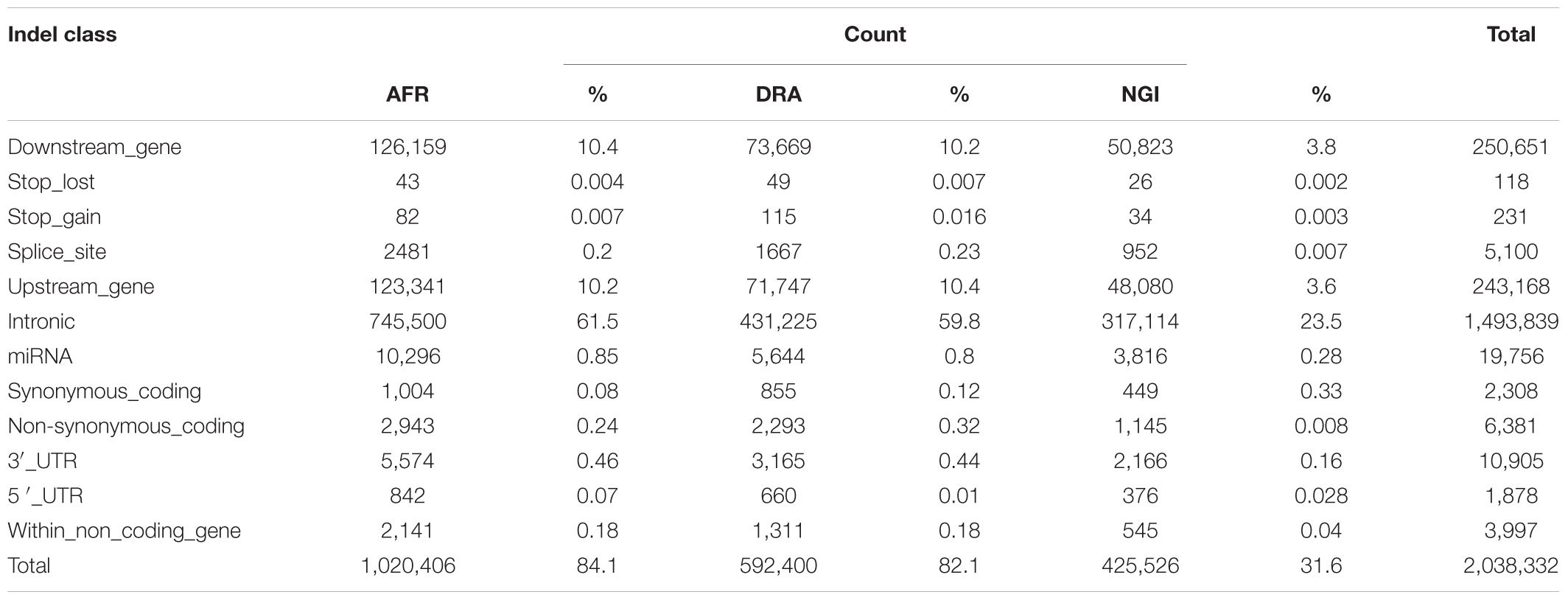 | Indel class | Count | | | | | | Total |
|---|---|---|---|---|---|---|---|
| | AFR | % | DRA | % | NGI | % | |
| Downstream_gene | 126,159 | 10.4 | 73,669 | 10.2 | 50,823 | 3.8 | 250,651 |
| Stop_lost | 43 | 0.004 | 49 | 0.007 | 26 | 0.002 | 118 |
| Stop_gain | 82 | 0.007 | 115 | 0.016 | 34 | 0.003 | 231 |
| Splice_site | 2481 | 0.2 | 1667 | 0.23 | 952 | 0.007 | 5,100 |
| Upstream_gene | 123,341 | 10.2 | 71,747 | 10.4 | 48,080 | 3.6 | 243,168 |
| Intronic | 745,500 | 61.5 | 431,225 | 59.8 | 317,114 | 23.5 | 1,493,839 |
| miRNA | 10,296 | 0.85 | 5,644 | 0.8 | 3,816 | 0.28 | 19,756 |
| Synonymous_coding | 1,004 | 0.08 | 855 | 0.12 | 449 | 0.33 | 2,308 |
| Non-synonymous_coding | 2,943 | 0.24 | 2,293 | 0.32 | 1,145 | 0.008 | 6,381 |
| 3′_UTR | 5,574 | 0.46 | 3,165 | 0.44 | 2,166 | 0.16 | 10,905 |
| 5 ′_UTR | 842 | 0.07 | 660 | 0.01 | 376 | 0.028 | 1,878 |
| Within_non_coding_gene | 2,141 | 0.18 | 1,311 | 0.18 | 545 | 0.04 | 3,997 |
| Total | 1,020,406 | 84.1 | 592,400 | 82.1 | 425,526 | 31.6 | 2,038,332 |